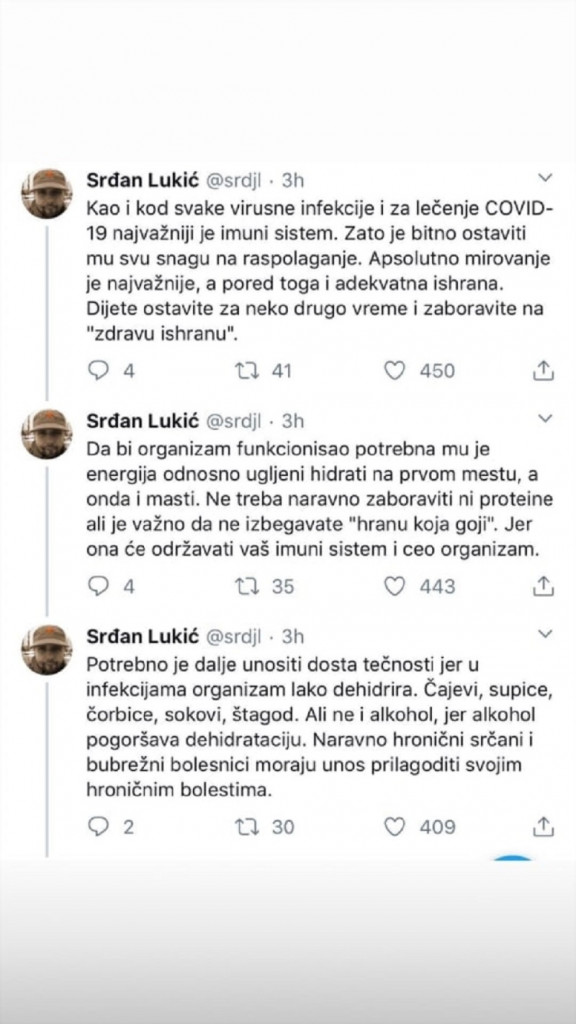 Srđan Lukić @srdjl · 3h

Kao i kod svake virusne infekcije i za lečenje COVID-19 najvažniji je imuni sistem. Zato je bitno ostaviti mu svu snagu na raspolaganje. Apsolutno mirovanje je najvažnije, a pored toga i adekvatna ishrana. Dijete ostavite za neko drugo vreme i zaboravite na "zdravu ishranu".

4 41 450

Srđan Lukić @srdjl · 3h

Da bi organizam funkcionisao potrebna mu je energija odnosno ugljeni hidrati na prvom mestu, a onda i masti. Ne treba naravno zaboraviti ni proteine ali je važno da ne izbegavate "hranu koja goji". Jer ona će održavati vaš imuni sistem i ceo organizam.

4 35 443

Srđan Lukić @srdjl · 3h

Potrebno je dalje unositi dosta tečnosti jer u infekcijama organizam lako dehidrira. Čajevi, supice, čorbice, sokovi, štagod. Ali ne i alkohol, jer alkohol pogoršava dehidrataciju. Naravno hronični srčani i bubrežni bolesnici moraju unos prilagoditi svojim hroničnim bolestima.

2 30 409